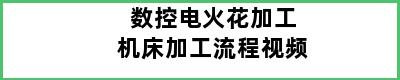 数控电火花加工
机床加工流程视频